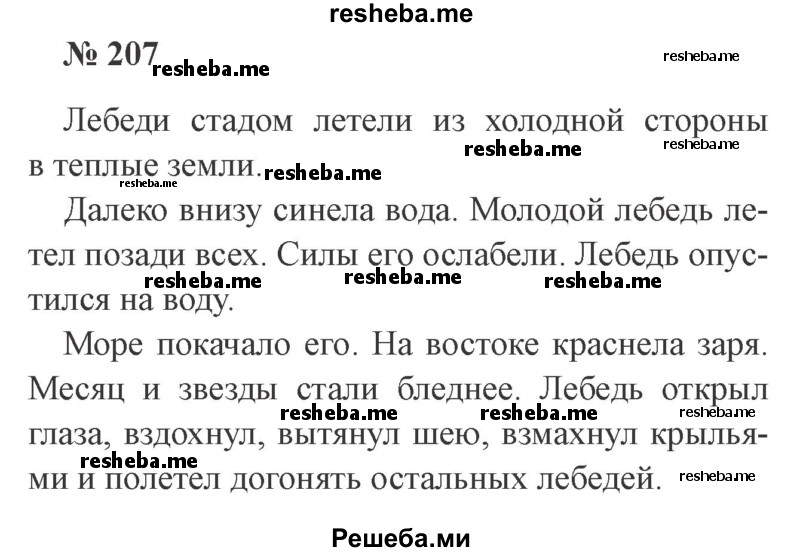 resheba.me

№ 207 resheba.me resheba.me

Лебеди стадом летели из холодной стороны в теплые земли. resheba.me resheba.me resheba.me resheba.me

Далеко внизу синела вода. Молодой лебедь летел позади всех. Силы его ослабели. Лебедь опустился на воду. resheba.me resheba.me resheba.me

Море покачало его. На востоке краснела заря. Месяц и звезды стали бледнее. Лебедь открыл глаза, вздохнул, вытянул шею, взмахнул крыльями и полетел догонять остальных лебедей. resheba.me resheba.me resheba.me resheba.me resheba.me

Решеба.ми